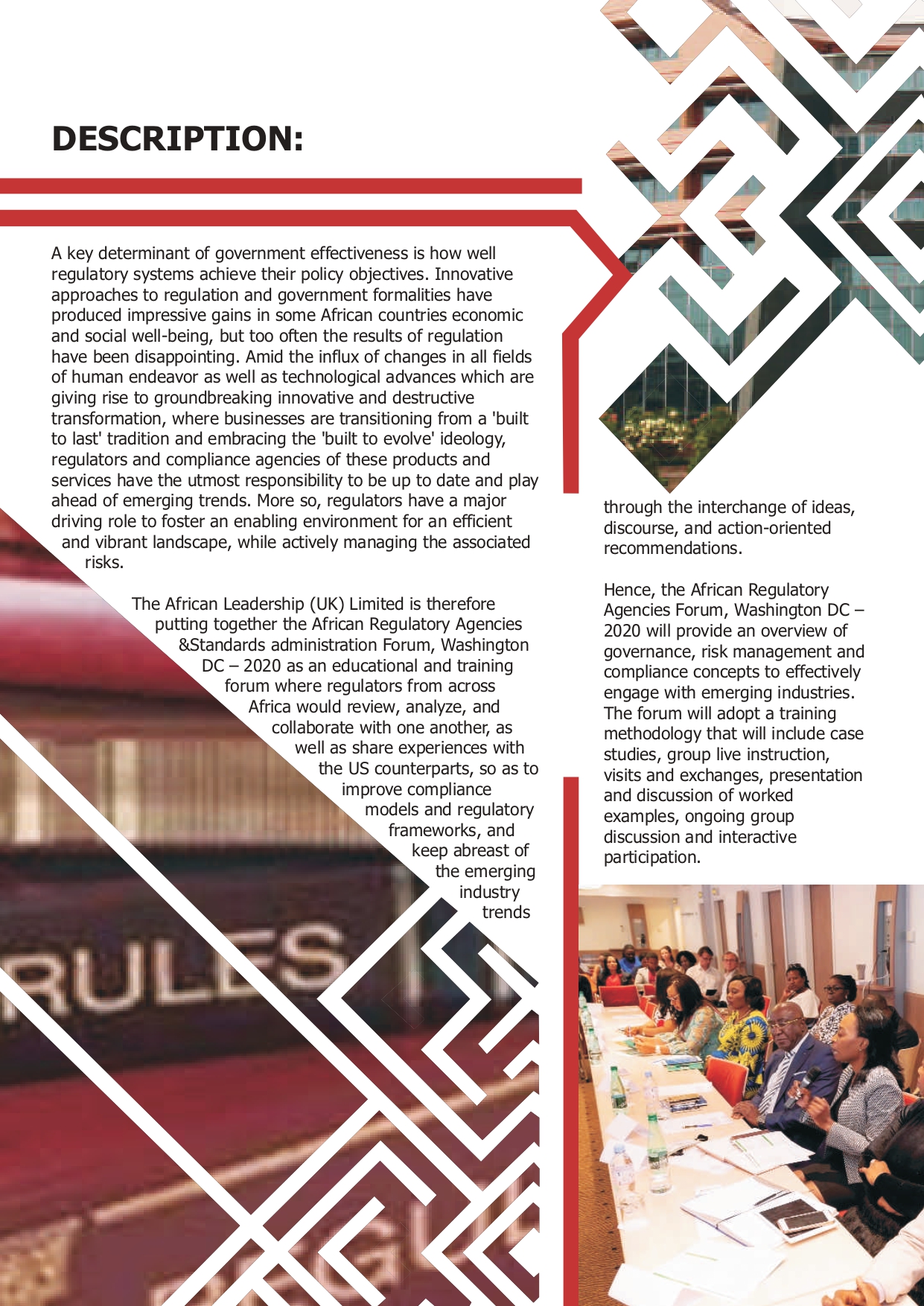 DESCRIPTION:

A key determinant of government effectiveness is how well regulatory systems achieve their policy objectives. Innovative approaches to regulation and government formalities have produced impressive gains in some African countries economic and social well-being, but too often the results of regulation have been disappointing. Amid the influx of changes in all fields of human endeavor as well as technological advances which are giving rise to groundbreaking innovative and destructive transformation, where businesses are transitioning from a 'built to last' tradition and embracing the 'built to evolve' ideology, regulators and compliance agencies of these products and services have the utmost responsibility to be up to date and play ahead of emerging trends. More so, regulators have a major driving role to foster an enabling environment for an efficient and vibrant landscape, while actively managing the associated risks.

The African Leadership (UK) Limited is therefore putting together the African Regulatory Agencies &Standards administration Forum, Washington DC – 2020 as an educational and training forum where regulators from across Africa would review, analyze, and collaborate with one another, as well as share experiences with the US counterparts, so as to improve compliance models and regulatory frameworks, and keep abreast of the emerging industry trends through the interchange of ideas, discourse, and action-oriented recommendations.

Hence, the African Regulatory Agencies Forum, Washington DC – 2020 will provide an overview of governance, risk management and compliance concepts to effectively engage with emerging industries. The forum will adopt a training methodology that will include case studies, group live instruction, visits and exchanges, presentation and discussion of worked examples, ongoing group discussion and interactive participation.

RULES